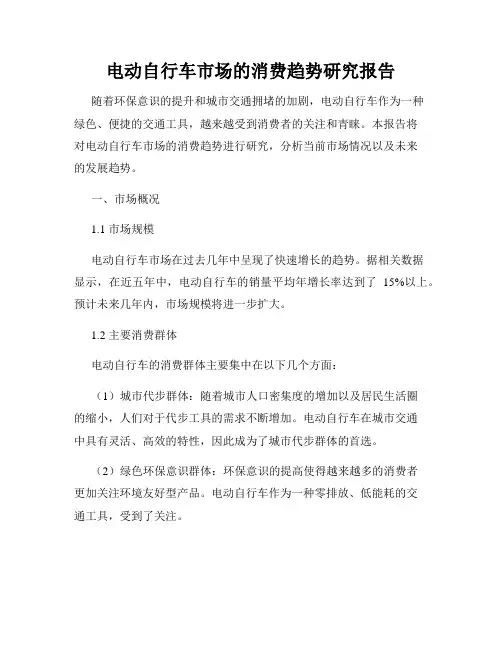 电动自行车市场的消费趋势研究报告

随着环保意识的提升和城市交通拥堵的加剧，电动自行车作为一种绿色、便捷的交通工具，越来越受到消费者的关注和青睐。本报告将对电动自行车市场的消费趋势进行研究，分析当前市场情况以及未来的发展趋势。

一、市场概况

1.1 市场规模

电动自行车市场在过去几年中呈现了快速增长的趋势。据相关数据显示，在近五年中，电动自行车的销量平均年增长率达到了 15%以上。预计未来几年内，市场规模将进一步扩大。

1.2 主要消费群体

电动自行车的消费群体主要集中在以下几个方面：

（1）城市代步群体：随着城市人口密集度的增加以及居民生活圈的缩小，人们对于代步工具的需求不断增加。电动自行车在城市交通中具有灵活、高效的特性，因此成为了城市代步群体的首选。

（2）绿色环保意识群体：环保意识的提高使得越来越多的消费者更加关注环境友好型产品。电动自行车作为一种零排放、低能耗的交通工具，受到了关注。